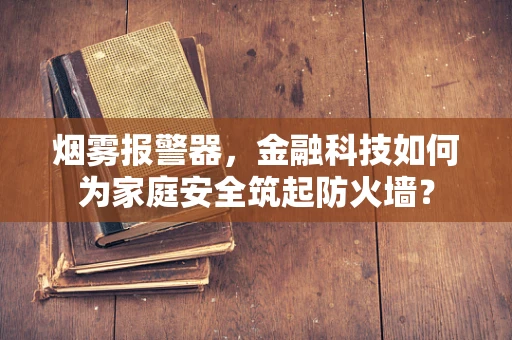 烟雾报警器，金融科技如何为家庭安全筑起防火墙？